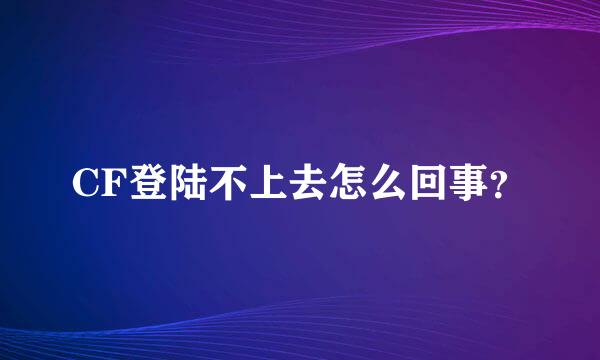 CF登陆不上去怎么回事?